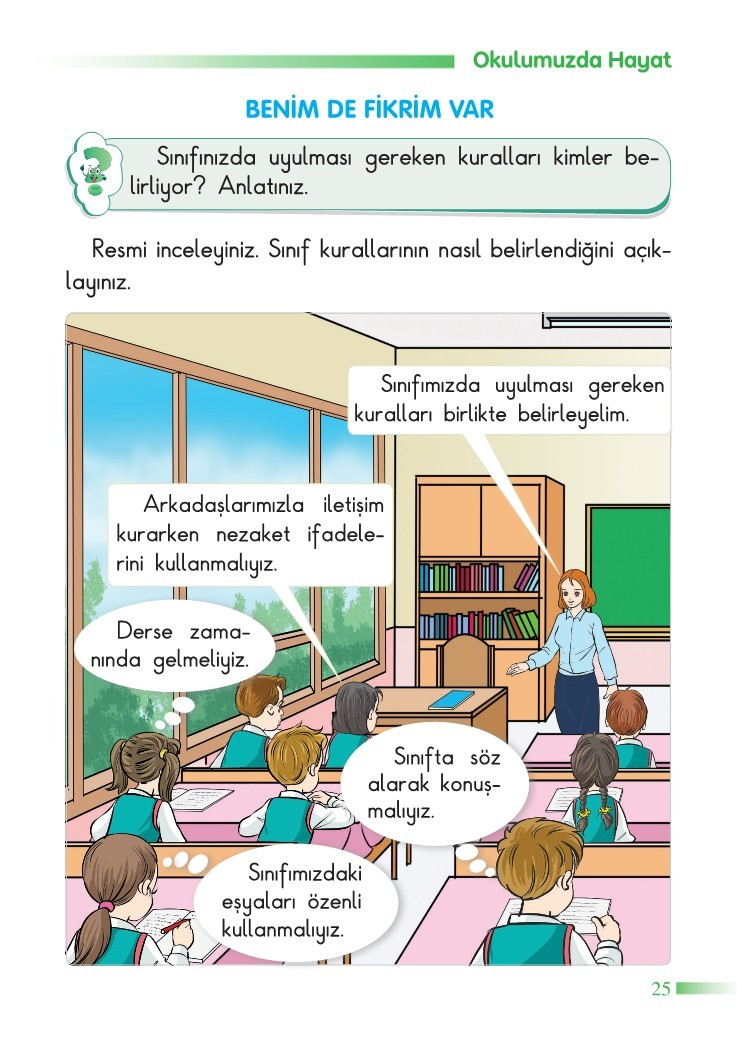 Okulumuzda Hayat

BENİM DE FİKRİM VAR

Sınıfınızda uyulması gereken kuralları kimler belirliyor? Anlatınız.

Resmi inceleyiniz. Sınıf kurallarının nasıl belirlendiğini açıklayınız.

Sınıfımızda uyulması gereken kuralları birlikte belirleyelim.

Arkadaşlarımızla iletişim kurarken nezaket ifadelerini kullanmalıyız.

Derse zamanında gelmeliyiz.

Sınıfta söz alarak konuşmalıyız.

Sınıfımızdaki eşyaları özenli kullanmalıyız.

25